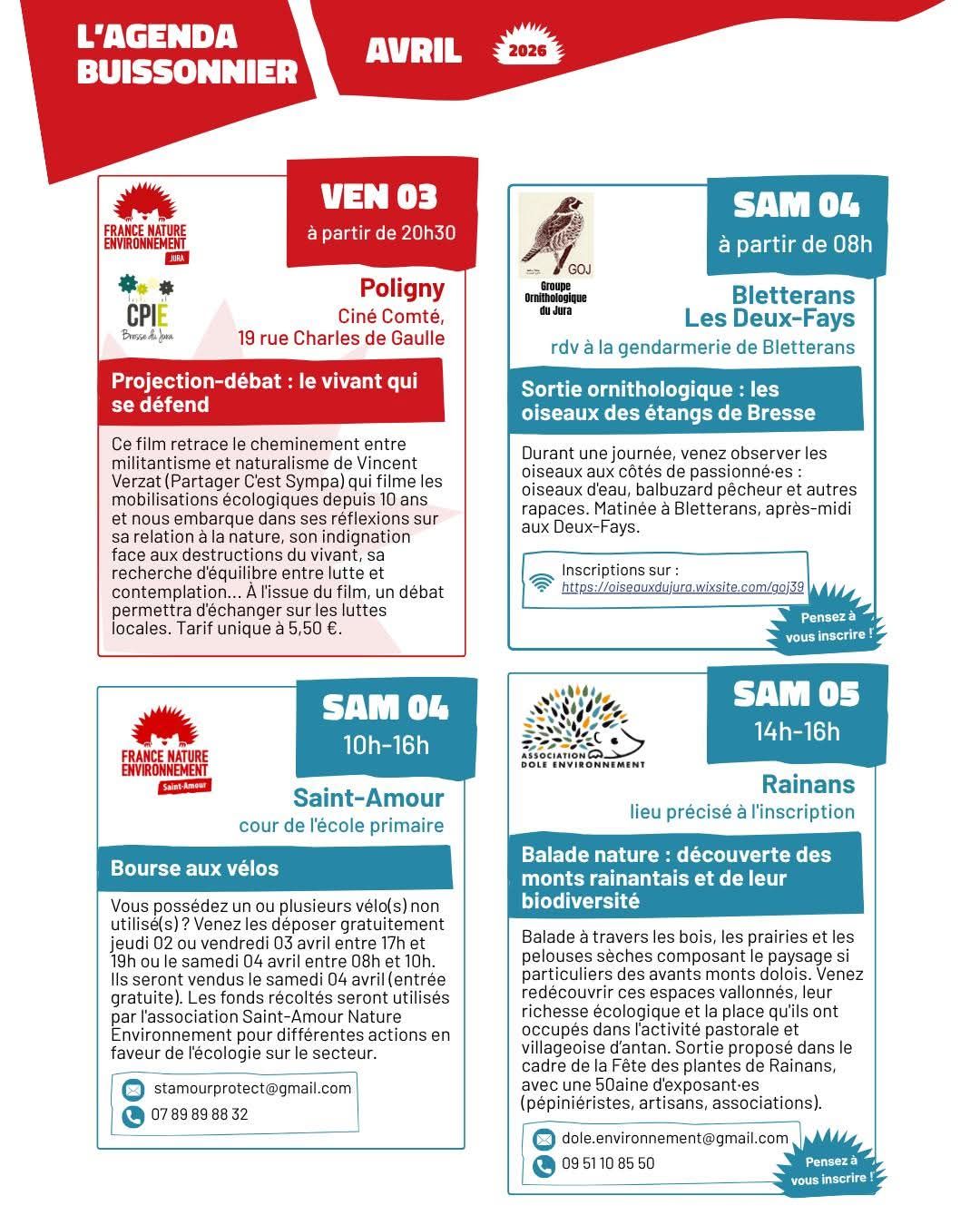 L'AGENDA BUISSONNIER

AVRIL 2026

FRANCE NATURE ENVIRONNEMENT JURA

CPIE Bresse du Jura

VEN 03
à partir de 20h30

Poligny
Ciné Comté,
19 rue Charles de Gaulle

Projection-débat : le vivant qui se défend

Ce film retrace le cheminement entre militantisme et naturalisme de Vincent Verzat (Partager C'est Sympa) qui filme les mobilisations écologiques depuis 10 ans et nous embarque dans ses réflexions sur sa relation à la nature, son indignation face aux destructions du vivant, sa recherche d'équilibre entre lutte et contemplation... À l'issue du film, un débat permettra d'échanger sur les luttes locales. Tarif unique à 5,50 €.

GOJ
Groupe Ornithologique du Jura

SAM 04
à partir de 08h

Bletterans
Les Deux-Fays
rdv à la gendarmerie de Bletterans

Sortie ornithologique : les oiseaux des étangs de Bresse

Durant une journée, venez observer les oiseaux aux côtés de passionné·es : oiseaux d'eau, balbuzard pêcheur et autres rapaces. Matinée à Bletterans, après-midi aux Deux-Fays.

Inscriptions sur :
https://oiseauxdujura.wixsite.com/goj39

Pensez à vous inscrire !

FRANCE NATURE ENVIRONNEMENT Saint-Amour

SAM 04
10h-16h

Saint-Amour
cour de l'école primaire

Bourse aux vélos

Vous possédez un ou plusieurs vélo(s) non utilisé(s) ? Venez les déposer gratuitement jeudi 02 ou vendredi 03 avril entre 17h et 19h ou le samedi 04 avril entre 08h et 10h. Ils seront vendus le samedi 04 avril (entrée gratuite). Les fonds récoltés seront utilisés par l'association Saint-Amour Nature Environnement pour différentes actions en faveur de l'écologie sur le secteur.

stamourprotect@gmail.com
07 89 89 88 32

ASSOCIATION DOLE ENVIRONNEMENT

SAM 05
14h-16h

Rainans
lieu précisé à l'inscription

Balade nature : découverte des monts rainantais et de leur biodiversité

Balade à travers les bois, les prairies et les pelouses sèches composant le paysage si particuliers des avants monts dolois. Venez redécouvrir ces espaces vallonnés, leur richesse écologique et la place qu'ils ont occupés dans l'activité pastorale et villageoise d'antan. Sortie proposé dans le cadre de la Fête des plantes de Rainans, avec une 50aine d'exposant·es (pépiniéristes, artisans, associations).

dole.environnement@gmail.com
09 51 10 85 50

Pensez à vous inscrire !